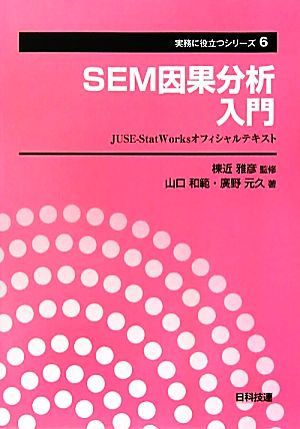 実務に役立つシリーズ 6

SEM因果分析入門

JUSE-StatWorksオフィシャルテキスト

棟近 雅彦 監修
山口 和範・廣野 元久 著

日科技連